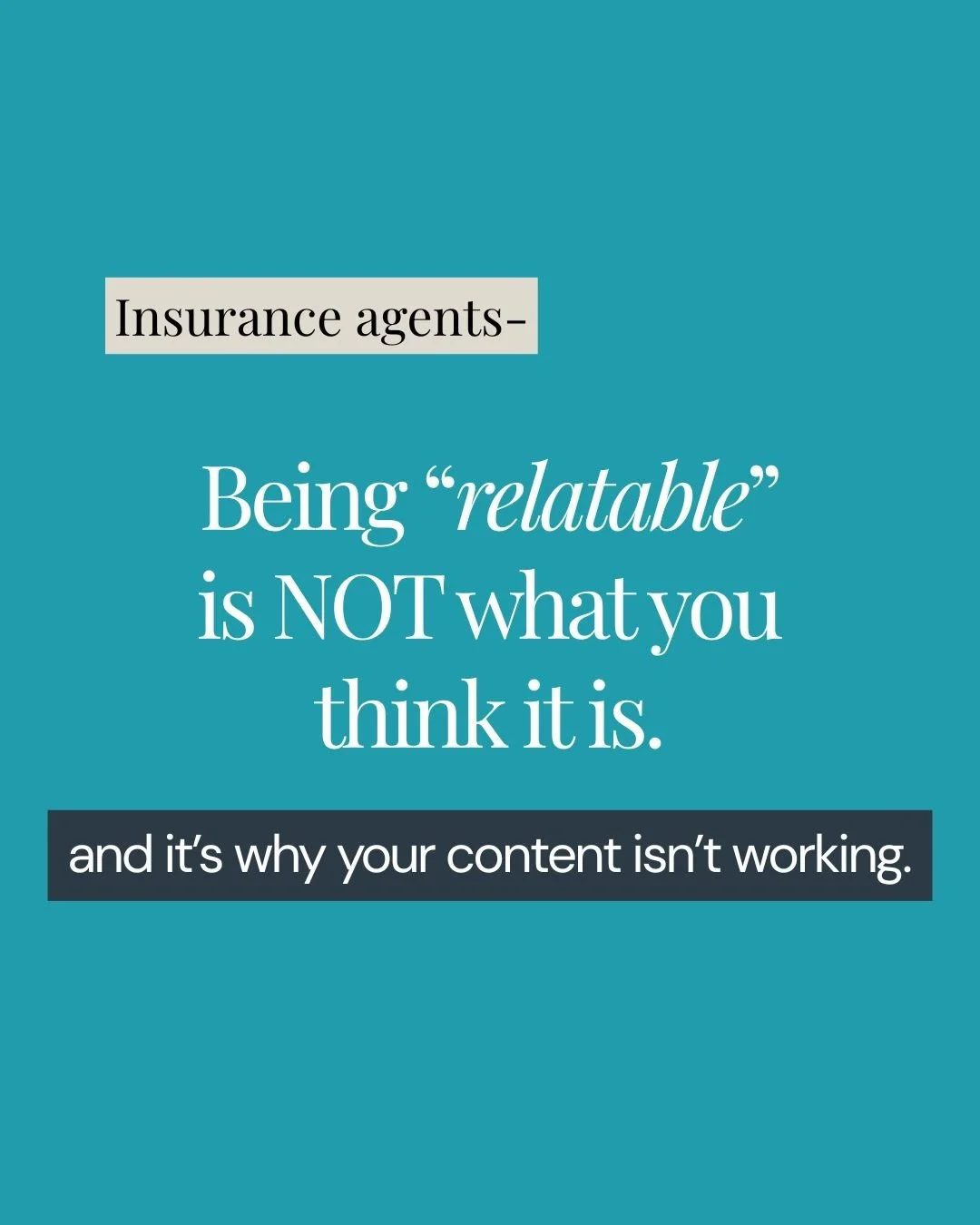 Insurance agents-

Being “relatable” is NOT what you think it is.

and it’s why your content isn’t working.